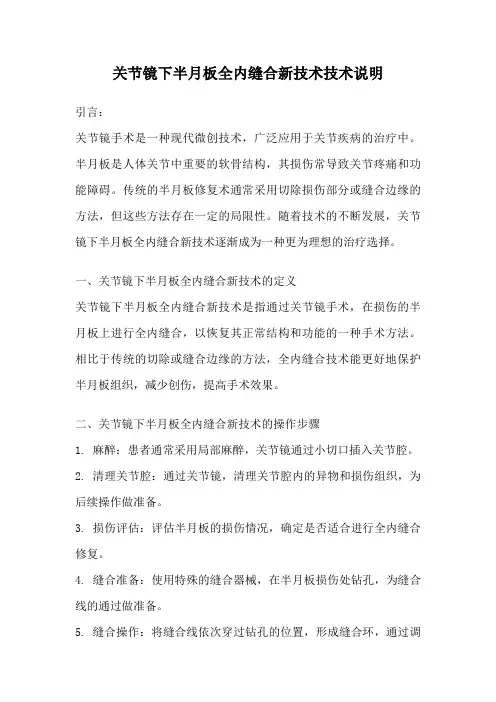 关节镜下半月板全内缝合新技术技术说明

引言:

关节镜手术是一种现代微创技术，广泛应用于关节疾病的治疗中。半月板是人体关节中重要的软骨结构，其损伤常导致关节疼痛和功能障碍。传统的半月板修复术通常采用切除损伤部分或缝合边缘的方法，但这些方法存在一定的局限性。随着技术的不断发展，关节镜下半月板全内缝合新技术逐渐成为一种更为理想的治疗选择。

一、关节镜下半月板全内缝合新技术的定义

关节镜下半月板全内缝合新技术是指通过关节镜手术，在损伤的半月板上进行全内缝合，以恢复其正常结构和功能的一种手术方法。相比于传统的切除或缝合边缘的方法，全内缝合技术能更好地保护半月板组织，减少创伤，提高手术效果。

二、关节镜下半月板全内缝合新技术的操作步骤

1. 麻醉：患者通常采用局部麻醉，关节镜通过小切口插入关节腔。

2. 清理关节腔：通过关节镜，清理关节腔内的异物和损伤组织，为后续操作做准备。

3. 损伤评估：评估半月板的损伤情况，确定是否适合进行全内缝合修复。

4. 缝合准备：使用特殊的缝合器械，在半月板损伤处钻孔，为缝合线的通过做准备。

5. 缝合操作：将缝合线依次穿过钻孔的位置，形成缝合环，通过调